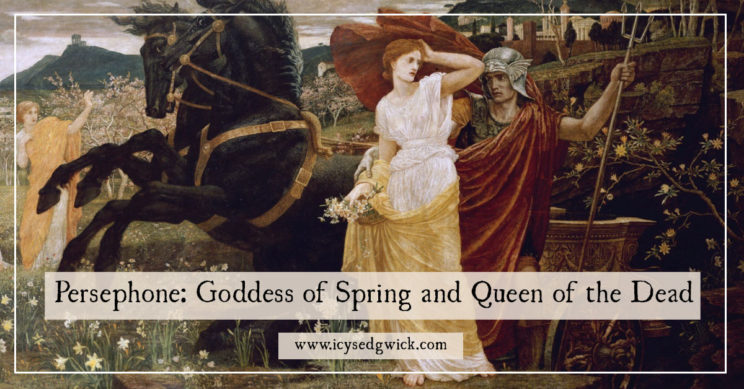 Persephone: Goddess of Spring and Queen of the Dead

www.icysedgwick.com